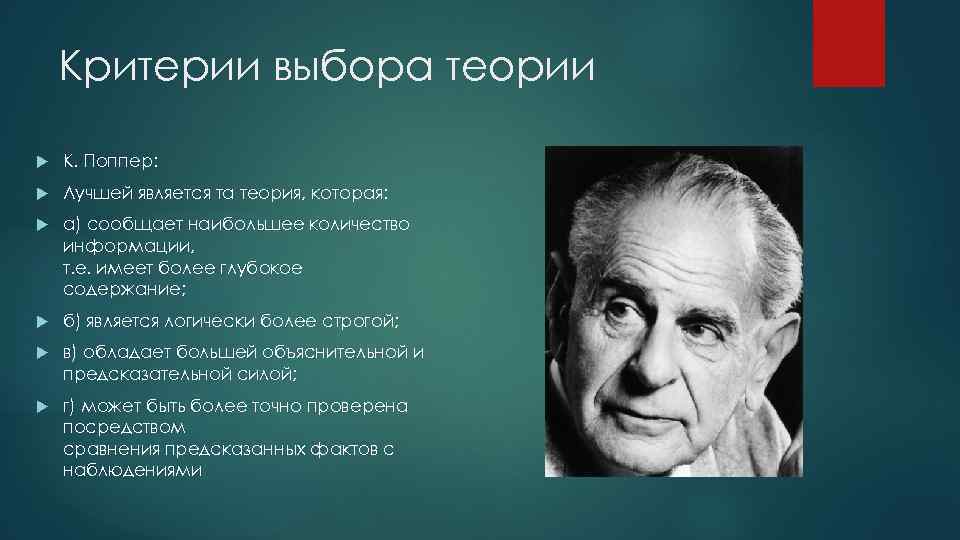 Критерии выбора теории

К. Поппер:

Лучшей является та теория, которая:

а) сообщает наибольшее количество информации,
т.е. имеет более глубокое содержание;

б) является логически более строгой;

в) обладает большей объяснительной и предсказательной силой;

г) может быть более точно проверена посредством
сравнения предсказанных фактов с наблюдениями